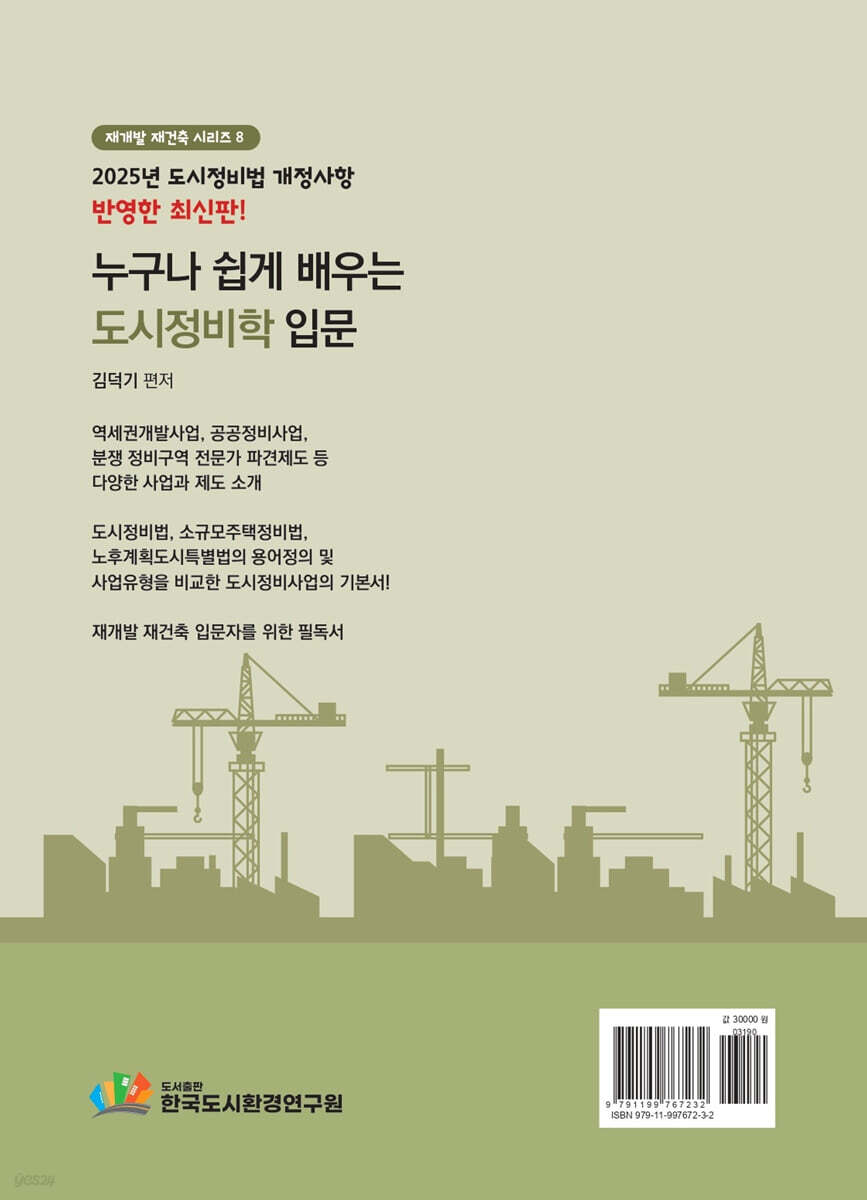 재개발 재건축 시리즈 8

2025년 도시정비법 개정사항
반영한 최신판!

누구나 쉽게 배우는
도시정비학 입문

김덕기 편저

역세권개발사업, 공공정비사업, 분쟁 정비구역 전문가 파견제도 등 다양한 사업과 제도 소개

도시정비법, 소규모주택정비법, 노후계획도시특별법의 용어정의 및 사업유형을 비교한 도시정비사업의 기본서!

재개발 재건축 입문자를 위한 필독서

도서출판
한국도시환경연구원

값 30000 원
03190
9 791199 767232
ISBN 979-11-997672-3-2

yes24